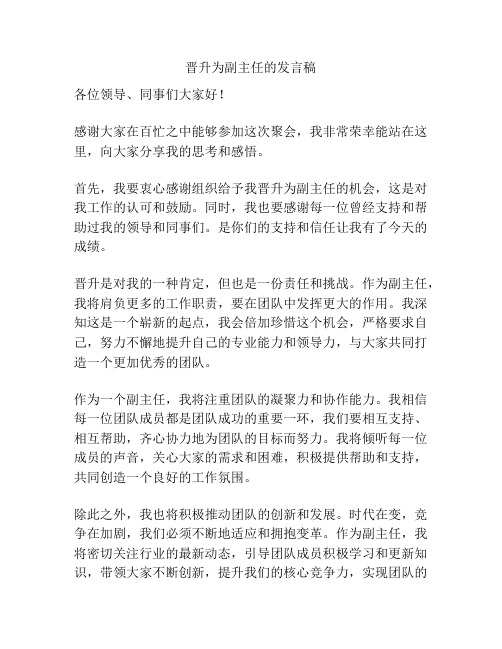 晋升为副主任的发言稿

各位领导、同事们大家好！

感谢大家在百忙之中能够参加这次聚会，我非常荣幸能站在这里，向大家分享我的思考和感悟。

首先，我要衷心感谢组织给予我晋升为副主任的机会，这是对我工作的认可和鼓励。同时，我也要感谢每一位曾经支持和帮助过我的领导和同事们。是你们的支持和信任让我有了今天的成绩。

晋升是对我的一种肯定，但也是一份责任和挑战。作为副主任，我将肩负更多的工作职责，要在团队中发挥更大的作用。我深知这是一个崭新的起点，我会倍加珍惜这个机会，严格要求自己，努力不懈地提升自己的专业能力和领导力，与大家共同打造一个更加优秀的团队。

作为一个副主任，我将注重团队的凝聚力和协作能力。我相信每一位团队成员都是团队成功的重要一环，我们要相互支持、相互帮助，齐心协力地为团队的目标而努力。我将倾听每一位成员的声音，关心大家的需求和困难，积极提供帮助和支持，共同创造一个良好的工作氛围。

除此之外，我也将积极推动团队的创新和发展。时代在变，竞争在加剧，我们必须不断地适应和拥抱变革。作为副主任，我将密切关注行业的最新动态，引导团队成员积极学习和更新知识，带领大家不断创新，提升我们的核心竞争力，实现团队的